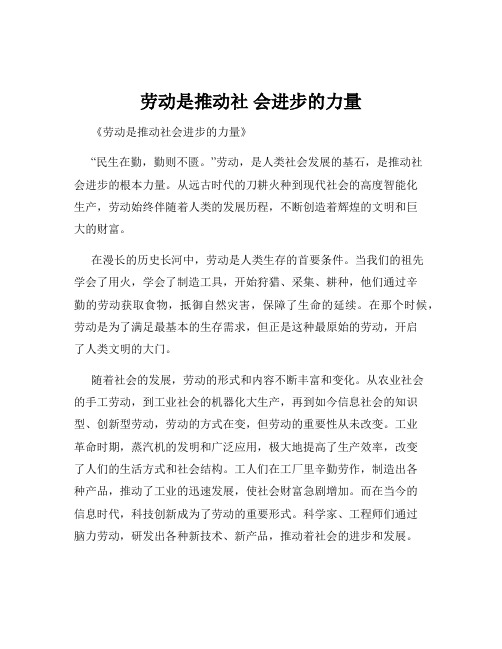 劳动是推动社 会进步的力量

《劳动是推动社会进步的力量》

“民生在勤，勤则不匮。”劳动，是人类社会发展的基石，是推动社会进步的根本力量。从远古时代的刀耕火种到现代社会的高度智能化生产，劳动始终伴随着人类的发展历程，不断创造着辉煌的文明和巨大的财富。

在漫长的历史长河中，劳动是人类生存的首要条件。当我们的祖先学会了用火，学会了制造工具，开始狩猎、采集、耕种，他们通过辛勤的劳动获取食物，抵御自然灾害，保障了生命的延续。在那个时候，劳动是为了满足最基本的生存需求，但正是这种最原始的劳动，开启了人类文明的大门。

随着社会的发展，劳动的形式和内容不断丰富和变化。从农业社会的手工劳动，到工业社会的机器化大生产，再到如今信息社会的知识型、创新型劳动，劳动的方式在变，但劳动的重要性从未改变。工业革命时期，蒸汽机的发明和广泛应用，极大地提高了生产效率，改变了人们的生活方式和社会结构。工人们在工厂里辛勤劳作，制造出各种产品，推动了工业的迅速发展，使社会财富急剧增加。而在当今的信息时代，科技创新成为了劳动的重要形式。科学家、工程师们通过脑力劳动，研发出各种新技术、新产品，推动着社会的进步和发展。